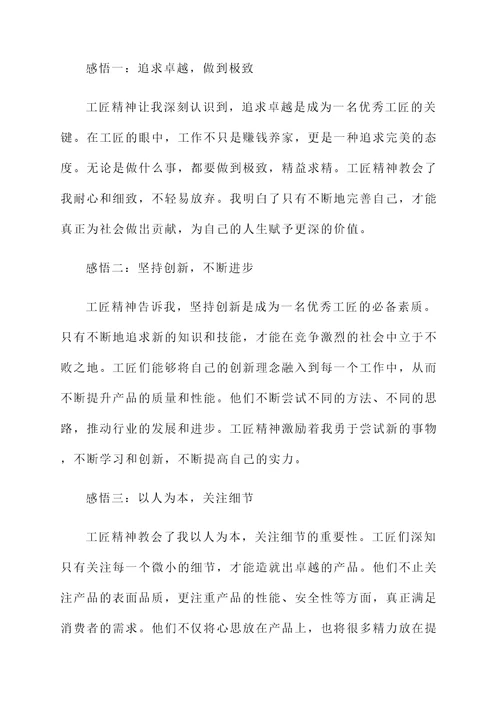 感悟一：追求卓越，做到极致

工匠精神让我深刻认识到，追求卓越是成为一名优秀工匠的关键。在工匠的眼中，工作不只是赚钱养家，更是一种追求完美的态度。无论是做什么事，都要做到极致，精益求精。工匠精神教会了我耐心和细致，不轻易放弃。我明白了只有不断地完善自己，才能真正为社会做出贡献，为自己的人生赋予更深的价值。

感悟二：坚持创新，不断进步

工匠精神告诉我，坚持创新是成为一名优秀工匠的必备素质。只有不断地追求新的知识和技能，才能在竞争激烈的社会中立于不败之地。工匠们能够将自己的创新理念融入到每一个工作中，从而不断提升产品的质量和性能。他们不断尝试不同的方法、不同的思路，推动行业的发展和进步。工匠精神激励着我勇于尝试新的事物，不断学习和创新，不断提高自己的实力。

感悟三：以人为本，关注细节

工匠精神教会了我以人为本，关注细节的重要性。工匠们深知只有关注每一个微小的细节，才能造就出卓越的产品。他们不止关注产品的表面品质，更注重产品的性能、安全性等方面，真正满足消费者的需求。他们不仅将心思放在产品上，也将很多精力放在提